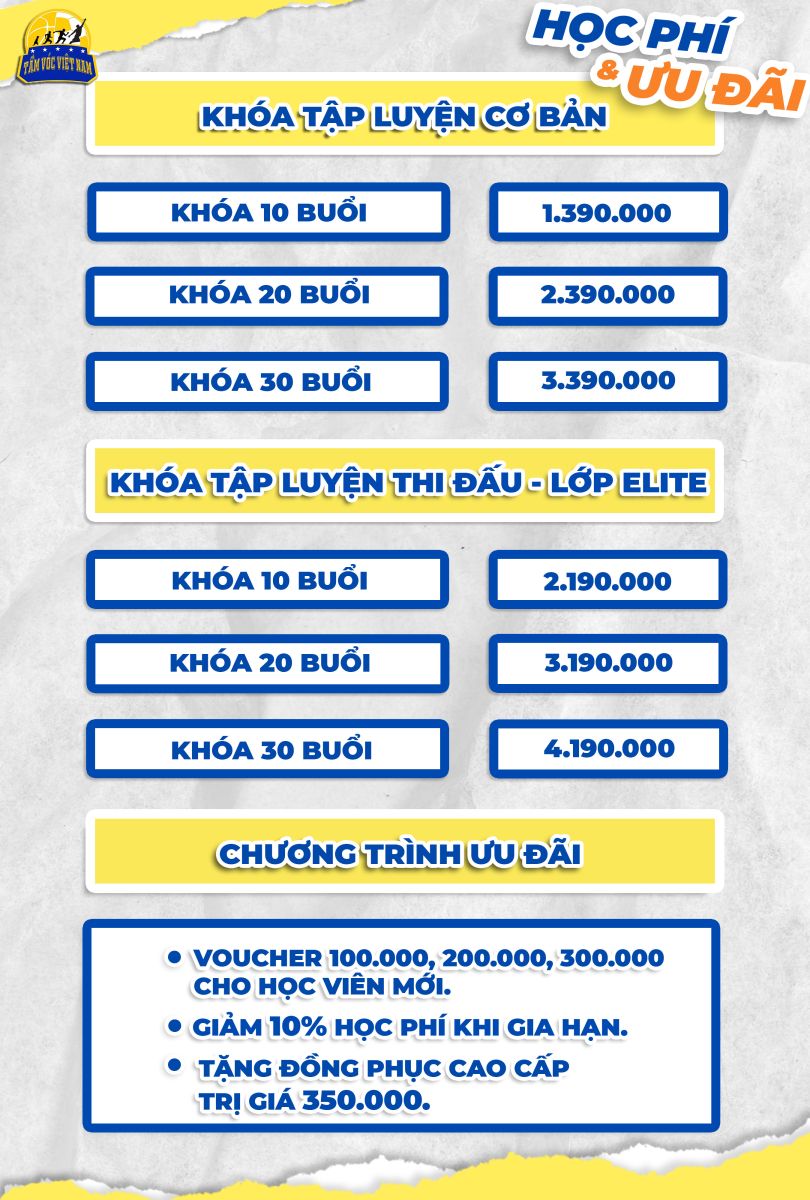 TẦM VÓC VIỆT NAM

HỌC PHÍ & ƯU ĐÃI

KHÓA TẬP LUYỆN CƠ BẢN

| KHÓA 10 BUỔI | 1.390.000 |
|---|---|
| KHÓA 20 BUỔI | 2.390.000 |
| KHÓA 30 BUỔI | 3.390.000 |

KHÓA TẬP LUYỆN THI ĐẤU - LỚP ELITE

| KHÓA 10 BUỔI | 2.190.000 |
|---|---|
| KHÓA 20 BUỔI | 3.190.000 |
| KHÓA 30 BUỔI | 4.190.000 |

CHƯƠNG TRÌNH ƯU ĐÃI

• VOUCHER 100.000, 200.000, 300.000 CHO HỌC VIÊN MỚI.
• GIẢM 10% HỌC PHÍ KHI GIA HẠN.
• TẶNG ĐỒNG PHỤC CAO CẤP TRỊ GIÁ 350.000.